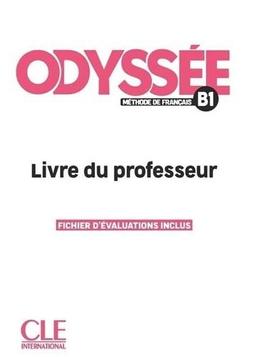 ODYSSÉE
MÉTHODE DE FRANÇAIS B1

Livre du professeur

FICHIER D'ÉVALUATIONS INCLUS

CLE
INTERNATIONAL